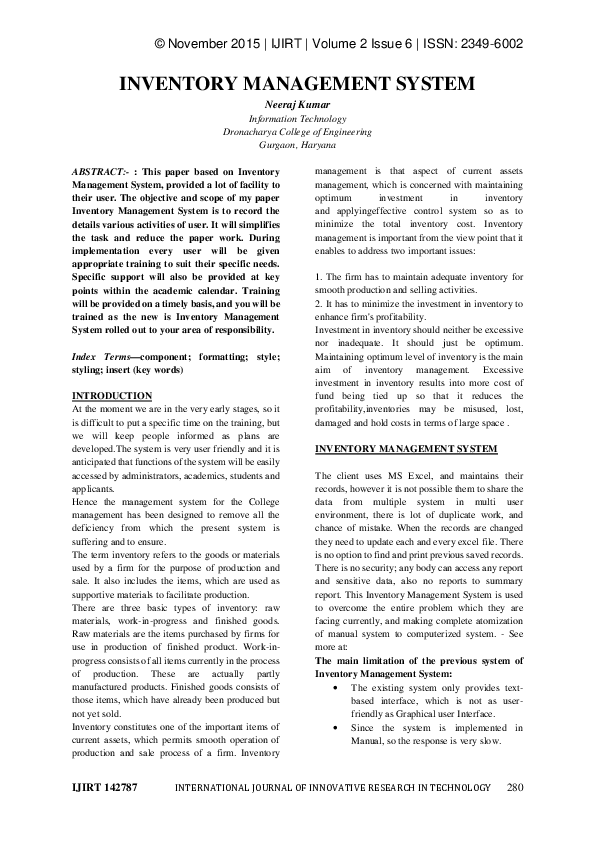 © November 2015 | IJIRT | Volume 2 Issue 6 | ISSN: 2349-6002

INVENTORY MANAGEMENT SYSTEM

Neeraj Kumar
Information Technology
Dronacharya College of Engineering
Gurgaon, Haryana

ABSTRACT:- : This paper based on Inventory Management System, provided a lot of facility to their user. The objective and scope of my paper Inventory Management System is to record the details various activities of user. It will simplifies the task and reduce the paper work. During implementation every user will be given appropriate training to suit their specific needs. Specific support will also be provided at key points within the academic calendar. Training will be provided on a timely basis, and you will be trained as the new is Inventory Management System rolled out to your area of responsibility.

Index Terms—component; formatting; style; styling; insert (key words)

INTRODUCTION
At the moment we are in the very early stages, so it is difficult to put a specific time on the training, but we will keep people informed as plans are developed.The system is very user friendly and it is anticipated that functions of the system will be easily accessed by administrators, academics, students and applicants.
Hence the management system for the College management has been designed to remove all the deficiency from which the present system is suffering and to ensure.
The term inventory refers to the goods or materials used by a firm for the purpose of production and sale. It also includes the items, which are used as supportive materials to facilitate production.
There are three basic types of inventory: raw materials, work-in-progress and finished goods. Raw materials are the items purchased by firms for use in production of finished product. Work-in-progress consists of all items currently in the process of production. These are actually partly manufactured products. Finished goods consists of those items, which have already been produced but not yet sold.
Inventory constitutes one of the important items of current assets, which permits smooth operation of production and sale process of a firm. Inventory management is that aspect of current assets management, which is concerned with maintaining optimum investment in inventory and applyingeffective control system so as to minimize the total inventory cost. Inventory management is important from the view point that it enables to address two important issues:

1. The firm has to maintain adequate inventory for smooth production and selling activities.
2. It has to minimize the investment in inventory to enhance firm's profitability.
Investment in inventory should neither be excessive nor inadequate. It should just be optimum. Maintaining optimum level of inventory is the main aim of inventory management. Excessive investment in inventory results into more cost of fund being tied up so that it reduces the profitability,inventories may be misused, lost, damaged and hold costs in terms of large space .

INVENTORY MANAGEMENT SYSTEM

The client uses MS Excel, and maintains their records, however it is not possible them to share the data from multiple system in multi user environment, there is lot of duplicate work, and chance of mistake. When the records are changed they need to update each and every excel file. There is no option to find and print previous saved records. There is no security; any body can access any report and sensitive data, also no reports to summary report. This Inventory Management System is used to overcome the entire problem which they are facing currently, and making complete atomization of manual system to computerized system. - See more at:
The main limitation of the previous system of Inventory Management System:
• The existing system only provides text-based interface, which is not as user-friendly as Graphical user Interface.
• Since the system is implemented in Manual, so the response is very slow.

IJIRT 142787 INTERNATIONAL JOURNAL OF INNOVATIVE RESEARCH IN TECHNOLOGY 280